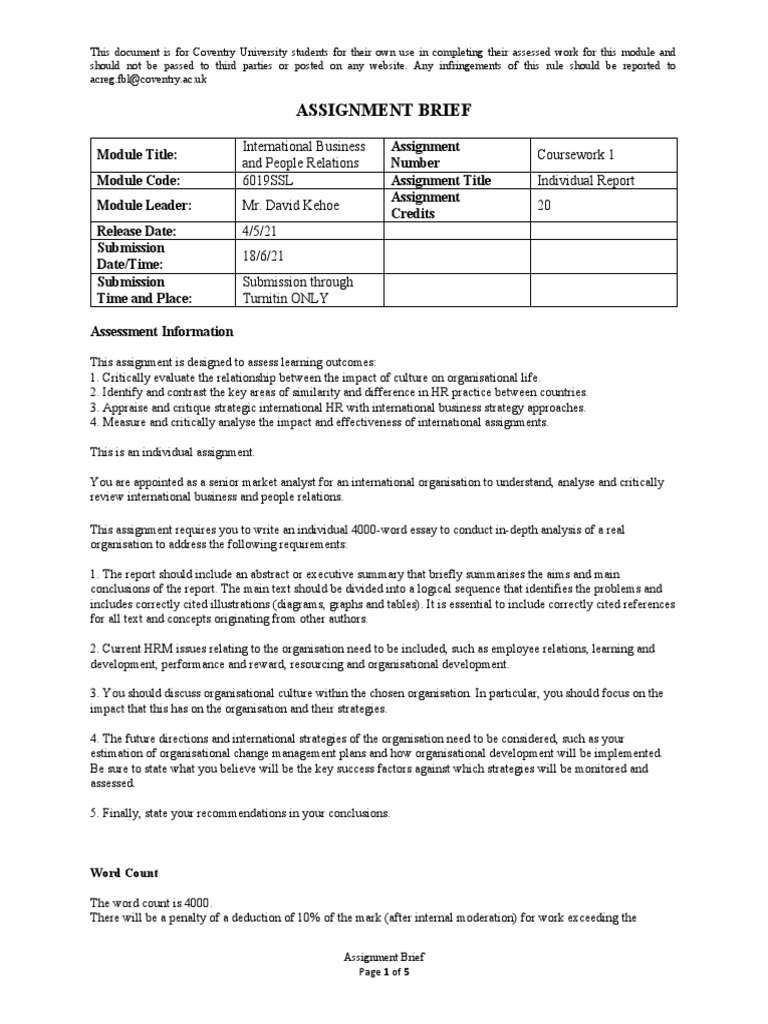 This document is for Coventry University students for their own use in completing their assessed work for this module and should not be passed to third parties or posted on any website. Any infringements of this rule should be reported to acreg.fbl@coventry.ac.uk

ASSIGNMENT BRIEF

| Module Title: | International Business and People Relations | Assignment Number | Coursework 1 |
|---|---|---|---|
| Module Code: | 6019SSL | Assignment Title | Individual Report |
| Module Leader: | Mr. David Kehoe | Assignment Credits | 20 |
| Release Date: | 4/5/21 | | |
| Submission Date/Time: | 18/6/21 | | |
| Submission Time and Place: | Submission through Turnitin ONLY | | |

Assessment Information

This assignment is designed to assess learning outcomes:
1. Critically evaluate the relationship between the impact of culture on organisational life.
2. Identify and contrast the key areas of similarity and difference in HR practice between countries.
3. Appraise and critique strategic international HR with international business strategy approaches.
4. Measure and critically analyse the impact and effectiveness of international assignments.

This is an individual assignment.

You are appointed as a senior market analyst for an international organisation to understand, analyse and critically review international business and people relations.

This assignment requires you to write an individual 4000-word essay to conduct in-depth analysis of a real organisation to address the following requirements:

1. The report should include an abstract or executive summary that briefly summarises the aims and main conclusions of the report. The main text should be divided into a logical sequence that identifies the problems and includes correctly cited illustrations (diagrams, graphs and tables). It is essential to include correctly cited references for all text and concepts originating from other authors.

2. Current HRM issues relating to the organisation need to be included, such as employee relations, learning and development, performance and reward, resourcing and organisational development.

3. You should discuss organisational culture within the chosen organisation. In particular, you should focus on the impact that this has on the organisation and their strategies.

4. The future directions and international strategies of the organisation need to be considered, such as your estimation of organisational change management plans and how organisational development will be implemented. Be sure to state what you believe will be the key success factors against which strategies will be monitored and assessed.

5. Finally, state your recommendations in your conclusions.

Word Count

The word count is 4000.
There will be a penalty of a deduction of 10% of the mark (after internal moderation) for work exceeding the

Assignment Brief
Page 1 of 5